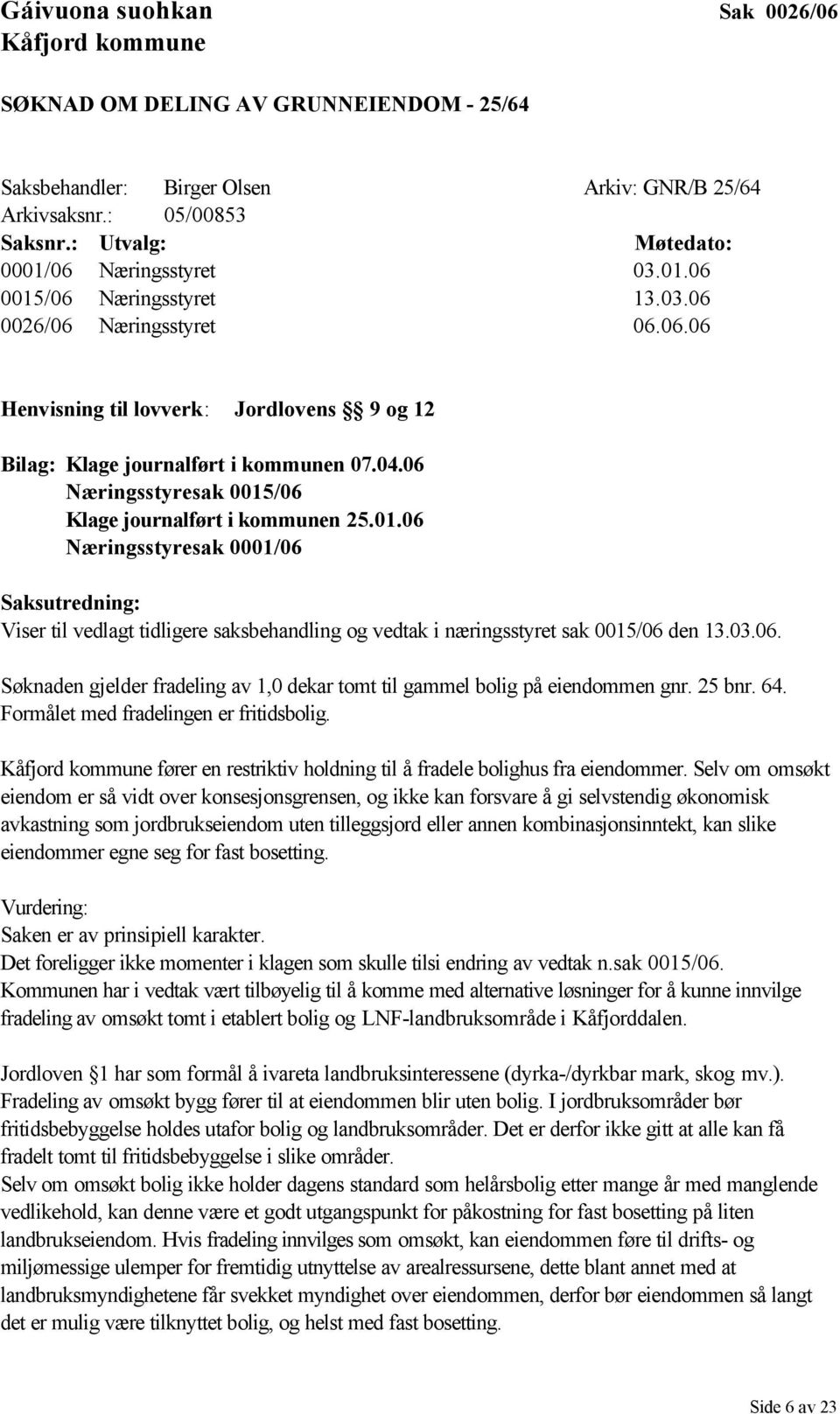 Gáivuona suohkan
Kåfjord kommune

Sak 0026/06

SØKNAD OM DELING AV GRUNNEIENDOM - 25/64

Saksbehandler: Birger Olsen
Arkiv: GNR/B 25/64
Arkivsaksnr.: 05/00853

| Saksnr.: | Utvalg: | Møtedato: |
|---|---|---|
| 0001/06 | Næringsstyret | 03.01.06 |
| 0015/06 | Næringsstyret | 13.03.06 |
| 0026/06 | Næringsstyret | 06.06.06 |

Henvisning til lovverk: Jordlovens § 9 og 12

Bilag: Klage journalført i kommunen 07.04.06
Næringsstyresak 0015/06
Klage journalført i kommunen 25.01.06
Næringsstyresak 0001/06

Saksutredning:
Viser til vedlagt tidligere saksbehandling og vedtak i næringsstyret sak 0015/06 den 13.03.06.

Søknaden gjelder fradeling av 1,0 dekar tomt til gammel bolig på eiendommen gnr. 25 bnr. 64. Formålet med fradelingen er fritidsbolig.

Kåfjord kommune fører en restriktiv holdning til å fradele bolighus fra eiendommer. Selv om omsøkt eiendom er så vidt over konsesjonsgrensen, og ikke kan forsvare å gi selvstendig økonomisk avkastning som jordbrukseiendom uten tilleggsjord eller annen kombinasjonsinntekt, kan slike eiendommer egne seg for fast bosetting.

Vurdering:
Saken er av prinsipiell karakter.
Det foreligger ikke momenter i klagen som skulle tilsi endring av vedtak n.sak 0015/06.
Kommunen har i vedtak vært tilbøyelig til å komme med alternative løsninger for å kunne innvilge fradeling av omsøkt tomt i etablert bolig og LNF-landbruksområde i Kåfjorddalen.

Jordloven §1 har som formål å ivareta landbruksinteressene (dyrka-/dyrkbar mark, skog mv.).
Fradeling av omsøkt bygg fører til at eiendommen blir uten bolig. I jordbruksområder bør fritidsbebyggelse holdes utafor bolig og landbruksområder. Det er derfor ikke gitt at alle kan få fradelt tomt til fritidsbebyggelse i slike områder.
Selv om omsøkt bolig ikke holder dagens standard som helårsbolig etter mange år med manglende vedlikehold, kan denne være et godt utgangspunkt for påkostning for fast bosetting på liten landbrukseiendom. Hvis fradeling innvilges som omsøkt, kan eiendommen føre til drifts- og miljømessige ulemper for fremtidig utnyttelse av arealressursene, dette blant annet med at landbruksmyndighetene får svekket myndighet over eiendommen, derfor bør eiendommen så langt det er mulig være tilknyttet bolig, og helst med fast bosetting.

Side 6 av 23